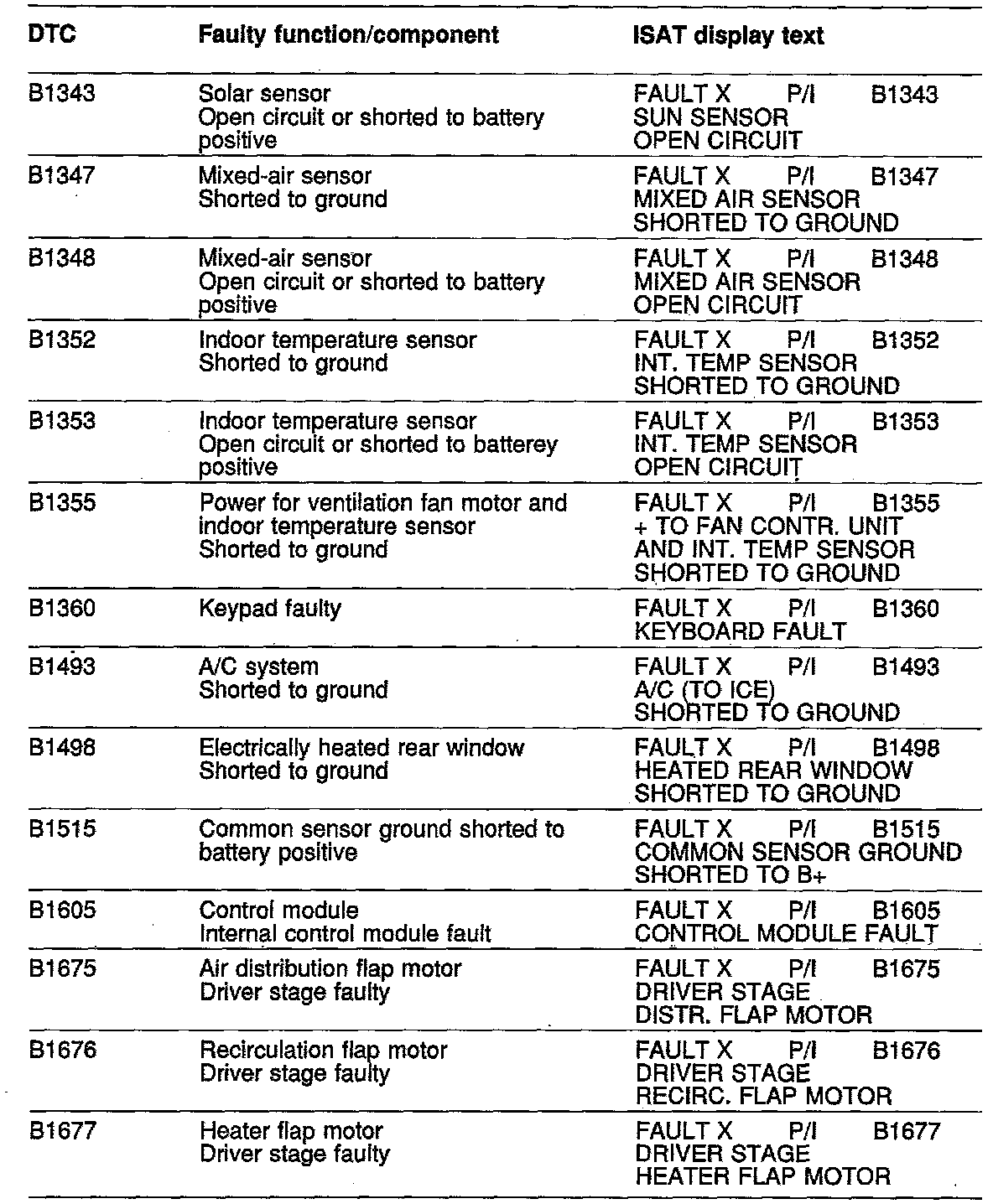 | DTC | Faulty function/component | ISAT display text |
|---|---|---|
| B1343 | Solar sensor Open circuit or shorted to battery positive | FAULT X P/I B1343 SUN SENSOR OPEN CIRCUIT |
| B1347 | Mixed-air sensor Shorted to ground | FAULT X P/I B1347 MIXED AIR SENSOR SHORTED TO GROUND |
| B1348 | Mixed-air sensor Open circuit or shorted to battery positive | FAULT X P/I B1348 MIXED AIR SENSOR OPEN CIRCUIT |
| B1352 | Indoor temperature sensor Shorted to ground | FAULT X P/I B1352 INT. TEMP SENSOR SHORTED TO GROUND |
| B1353 | Indoor temperature sensor Open circuit or shorted to batterey positive | FAULT X P/I B1353 INT. TEMP SENSOR OPEN CIRCUIT |
| B1355 | Power for ventilation fan motor and indoor temperature sensor Shorted to ground | FAULT X P/I B1355 + TO FAN CONTR. UNIT AND INT. TEMP SENSOR SHORTED TO GROUND |
| B1360 | Keypad faulty | FAULT X P/I B1360 KEYBOARD FAULT |
| B1493 | A/C system Shorted to ground | FAULT X P/I B1493 A/C (TO ICE) SHORTED TO GROUND |
| B1498 | Electrically heated rear window Shorted to ground | FAULT X P/I B1498 HEATED REAR WINDOW SHORTED TO GROUND |
| B1515 | Common sensor ground shorted to battery positive | FAULT X P/I B1515 COMMON SENSOR GROUND SHORTED TO B+ |
| B1605 | Control module Internal control module fault | FAULT X P/I B1605 CONTROL MODULE FAULT |
| B1675 | Air distribution flap motor Driver stage faulty | FAULT X P/I B1675 DRIVER STAGE DISTR. FLAP MOTOR |
| B1676 | Recirculation flap motor Driver stage faulty | FAULT X P/I B1676 DRIVER STAGE RECIRC. FLAP MOTOR |
| B1677 | Heater flap motor Driver stage faulty | FAULT X P/I B1677 DRIVER STAGE HEATER FLAP MOTOR |